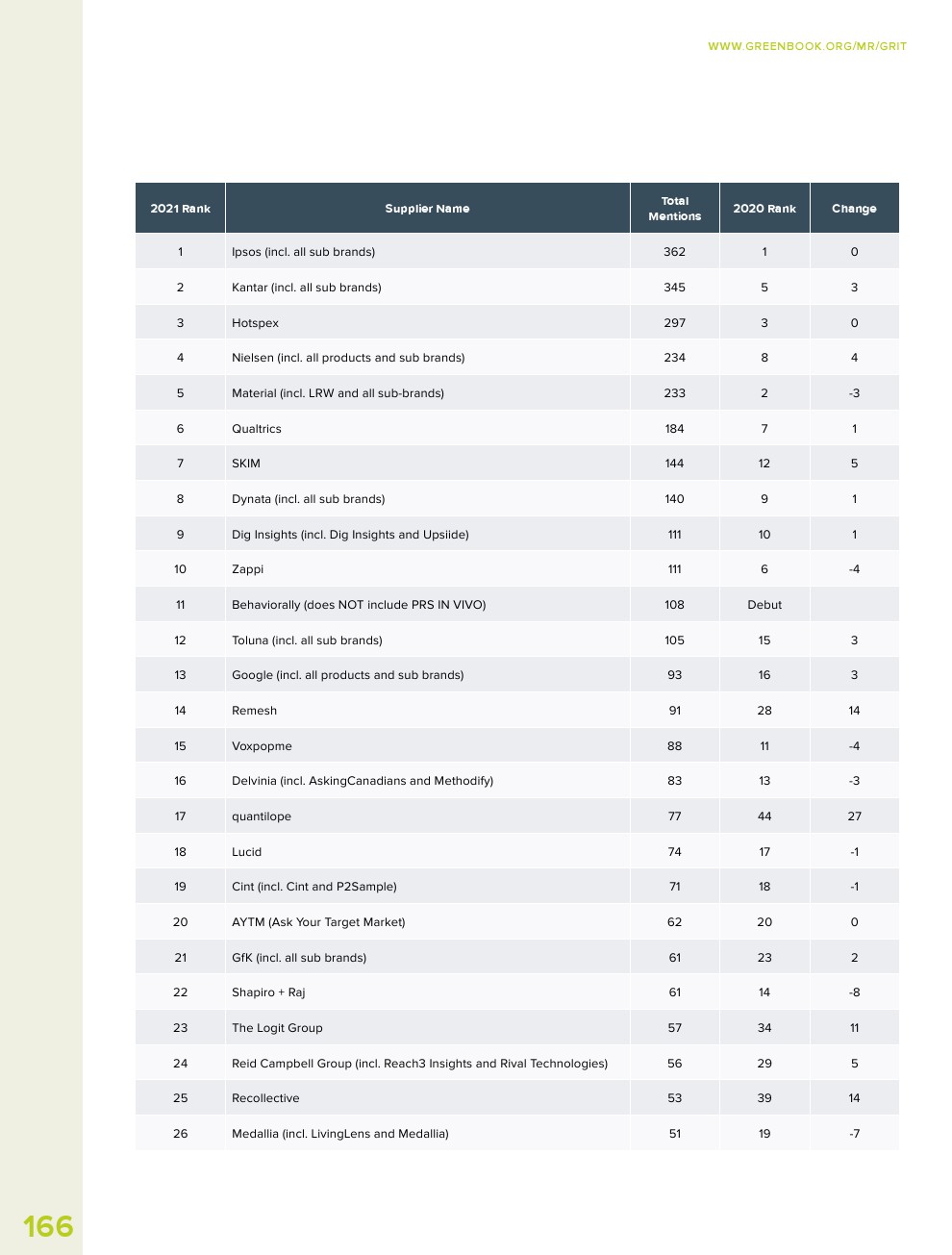 WWW.GREENBOOK.ORG/MR/GRIT

| 2021 Rank | Supplier Name | Total Mentions | 2020 Rank | Change |
|---|---|---|---|---|
| 1 | Ipsos (incl. all sub brands) | 362 | 1 | 0 |
| 2 | Kantar (incl. all sub brands) | 345 | 5 | 3 |
| 3 | Hotspex | 297 | 3 | 0 |
| 4 | Nielsen (incl. all products and sub brands) | 234 | 8 | 4 |
| 5 | Material (incl. LRW and all sub-brands) | 233 | 2 | -3 |
| 6 | Qualtrics | 184 | 7 | 1 |
| 7 | SKIM | 144 | 12 | 5 |
| 8 | Dynata (incl. all sub brands) | 140 | 9 | 1 |
| 9 | Dig Insights (incl. Dig Insights and Upsiide) | 111 | 10 | 1 |
| 10 | Zappi | 111 | 6 | -4 |
| 11 | Behaviorally (does NOT include PRS IN VIVO) | 108 | Debut | |
| 12 | Toluna (incl. all sub brands) | 105 | 15 | 3 |
| 13 | Google (incl. all products and sub brands) | 93 | 16 | 3 |
| 14 | Remesh | 91 | 28 | 14 |
| 15 | Voxpopme | 88 | 11 | -4 |
| 16 | Delvinia (incl. AskingCanadians and Methodify) | 83 | 13 | -3 |
| 17 | quantilope | 77 | 44 | 27 |
| 18 | Lucid | 74 | 17 | -1 |
| 19 | Cint (incl. Cint and P2Sample) | 71 | 18 | -1 |
| 20 | AYTM (Ask Your Target Market) | 62 | 20 | 0 |
| 21 | GfK (incl. all sub brands) | 61 | 23 | 2 |
| 22 | Shapiro + Raj | 61 | 14 | -8 |
| 23 | The Logit Group | 57 | 34 | 11 |
| 24 | Reid Campbell Group (incl. Reach3 Insights and Rival Technologies) | 56 | 29 | 5 |
| 25 | Recollective | 53 | 39 | 14 |
| 26 | Medallia (incl. LivingLens and Medallia) | 51 | 19 | -7 |

166